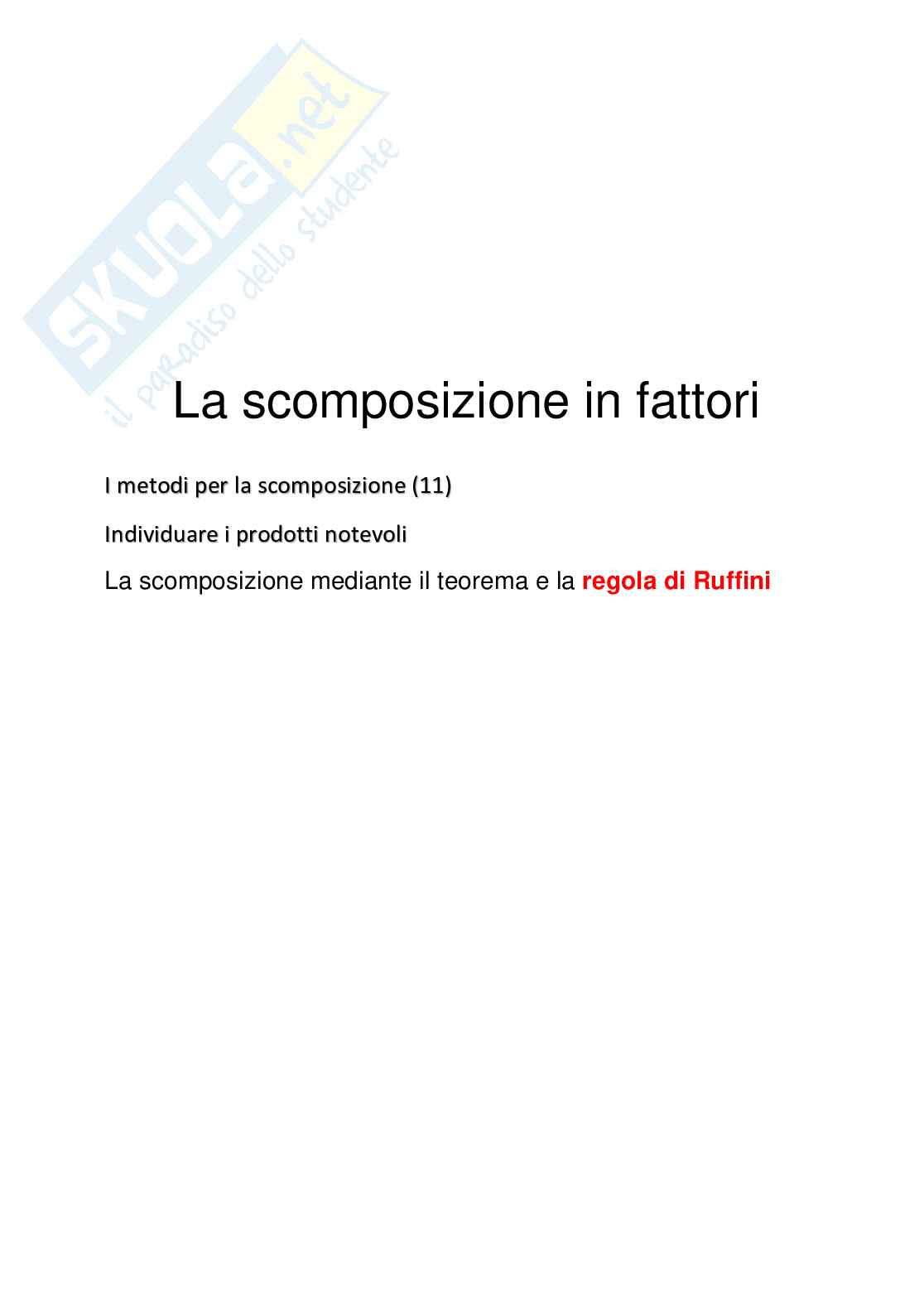 La scomposizione in fattori

I metodi per la scomposizione (11)

Individuare i prodotti notevoli

La scomposizione mediante il teorema e la regola di Ruffini

SKUOLA.net
il paradiso dello studente